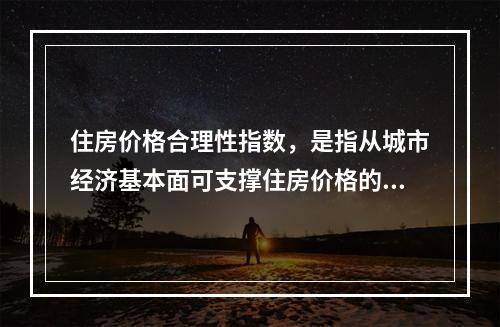 住房价格合理性指数，是指从城市经济基本面可支撑住房价格的...